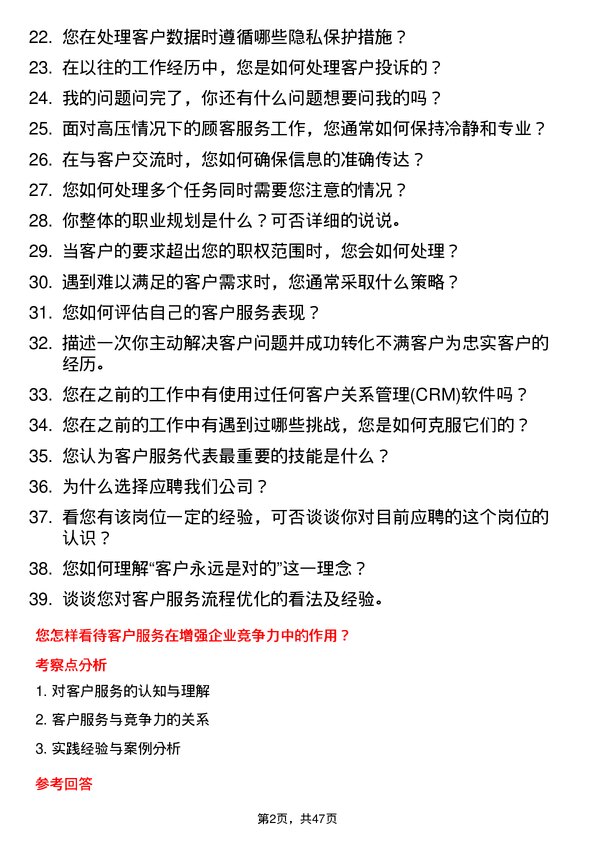 22. 您在处理客户数据时遵循哪些隐私保护措施？

23. 在以往的工作经历中，您是如何处理客户投诉的？

24. 我的问题问完了，你还有什么问题想要问我的吗？

25. 面对高压情况下的顾客服务工作，您通常如何保持冷静和专业？

26. 在与客户交流时，您如何确保信息的准确传达？

27. 您如何处理多个任务同时需要您注意的情况？

28. 你整体的职业规划是什么？可否详细的说说。

29. 当客户的要求超出您的职权范围时，您会如何处理？

30. 遇到难以满足的客户需求时，您通常采取什么策略？

31. 您如何评估自己的客户服务表现？

32. 描述一次你主动解决客户问题并成功转化不满客户为忠实客户的经历。

33. 您在之前的工作中有使用过任何客户关系管理(CRM)软件吗？

34. 您在之前的工作中有遇到过哪些挑战，您是如何克服它们的？

35. 您认为客户服务代表最重要的技能是什么？

36. 为什么选择应聘我们公司？

37. 看您有该岗位一定的经验，可否谈谈你对目前应聘的这个岗位的认识？

38. 您如何理解“客户永远是对的”这一理念？

39. 谈谈您对客户服务流程优化的看法及经验。

您怎样看待客户服务在增强企业竞争力中的作用？

考察点分析

1. 对客户服务的认知与理解

2. 客户服务与竞争力的关系

3. 实践经验与案例分析

参考回答

第2页，共47页